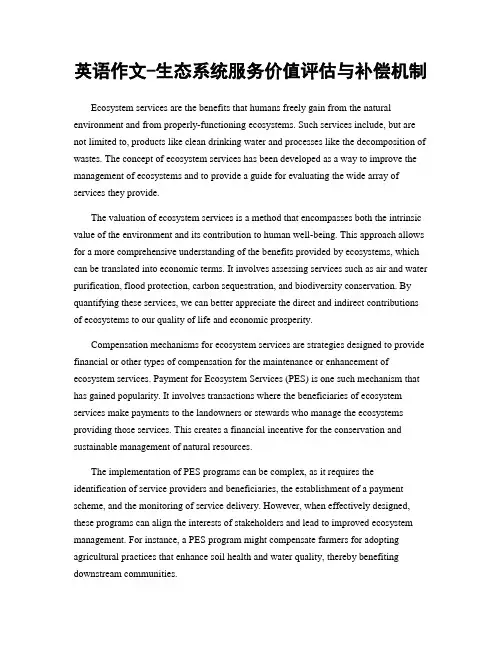 英语作文-生态系统服务价值评估与补偿机制

Ecosystem services are the benefits that humans freely gain from the natural environment and from properly-functioning ecosystems. Such services include, but are not limited to, products like clean drinking water and processes like the decomposition of wastes. The concept of ecosystem services has been developed as a way to improve the management of ecosystems and to provide a guide for evaluating the wide array of services they provide.

The valuation of ecosystem services is a method that encompasses both the intrinsic value of the environment and its contribution to human well-being. This approach allows for a more comprehensive understanding of the benefits provided by ecosystems, which can be translated into economic terms. It involves assessing services such as air and water purification, flood protection, carbon sequestration, and biodiversity conservation. By quantifying these services, we can better appreciate the direct and indirect contributions of ecosystems to our quality of life and economic prosperity.

Compensation mechanisms for ecosystem services are strategies designed to provide financial or other types of compensation for the maintenance or enhancement of ecosystem services. Payment for Ecosystem Services (PES) is one such mechanism that has gained popularity. It involves transactions where the beneficiaries of ecosystem services make payments to the landowners or stewards who manage the ecosystems providing those services. This creates a financial incentive for the conservation and sustainable management of natural resources.

The implementation of PES programs can be complex, as it requires the identification of service providers and beneficiaries, the establishment of a payment scheme, and the monitoring of service delivery. However, when effectively designed, these programs can align the interests of stakeholders and lead to improved ecosystem management. For instance, a PES program might compensate farmers for adopting agricultural practices that enhance soil health and water quality, thereby benefiting downstream communities.